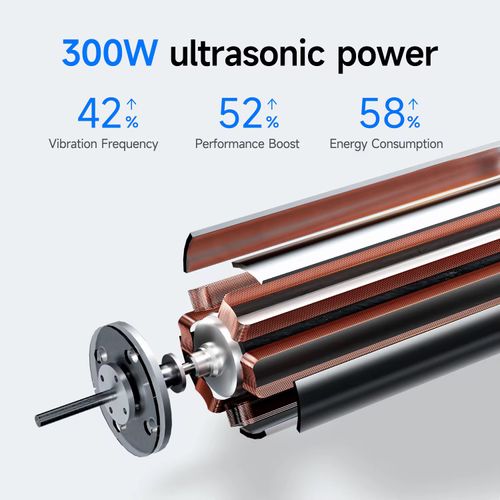 300W ultrasonic power

42↑%
Vibration Frequency

52↑%
Performance Boost

58↑%
Energy Consumption